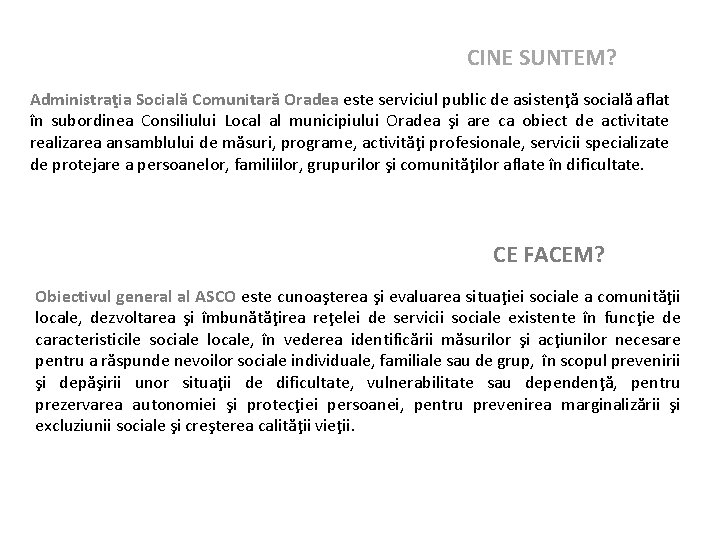 CINE SUNTEM?

Administraţia Socială Comunitară Oradea este serviciul public de asistenţă socială aflat în subordinea Consiliului Local al municipiului Oradea şi are ca obiect de activitate realizarea ansamblului de măsuri, programe, activităţi profesionale, servicii specializate de protejare a persoanelor, familiilor, grupurilor şi comunităţilor aflate în dificultate.

CE FACEM?

Obiectivul general al ASCO este cunoaşterea şi evaluarea situaţiei sociale a comunităţii locale, dezvoltarea şi îmbunătăţirea reţelei de servicii sociale existente în funcţie de caracteristicile sociale locale, în vederea identificării măsurilor şi acţiunilor necesare pentru a răspunde nevoilor sociale individuale, familiale sau de grup, în scopul prevenirii şi depăşirii unor situaţii de dificultate, vulnerabilitate sau dependenţă, pentru prezervarea autonomiei şi protecţiei persoanei, pentru prevenirea marginalizării şi excluziunii sociale şi creşterea calităţii vieţii.